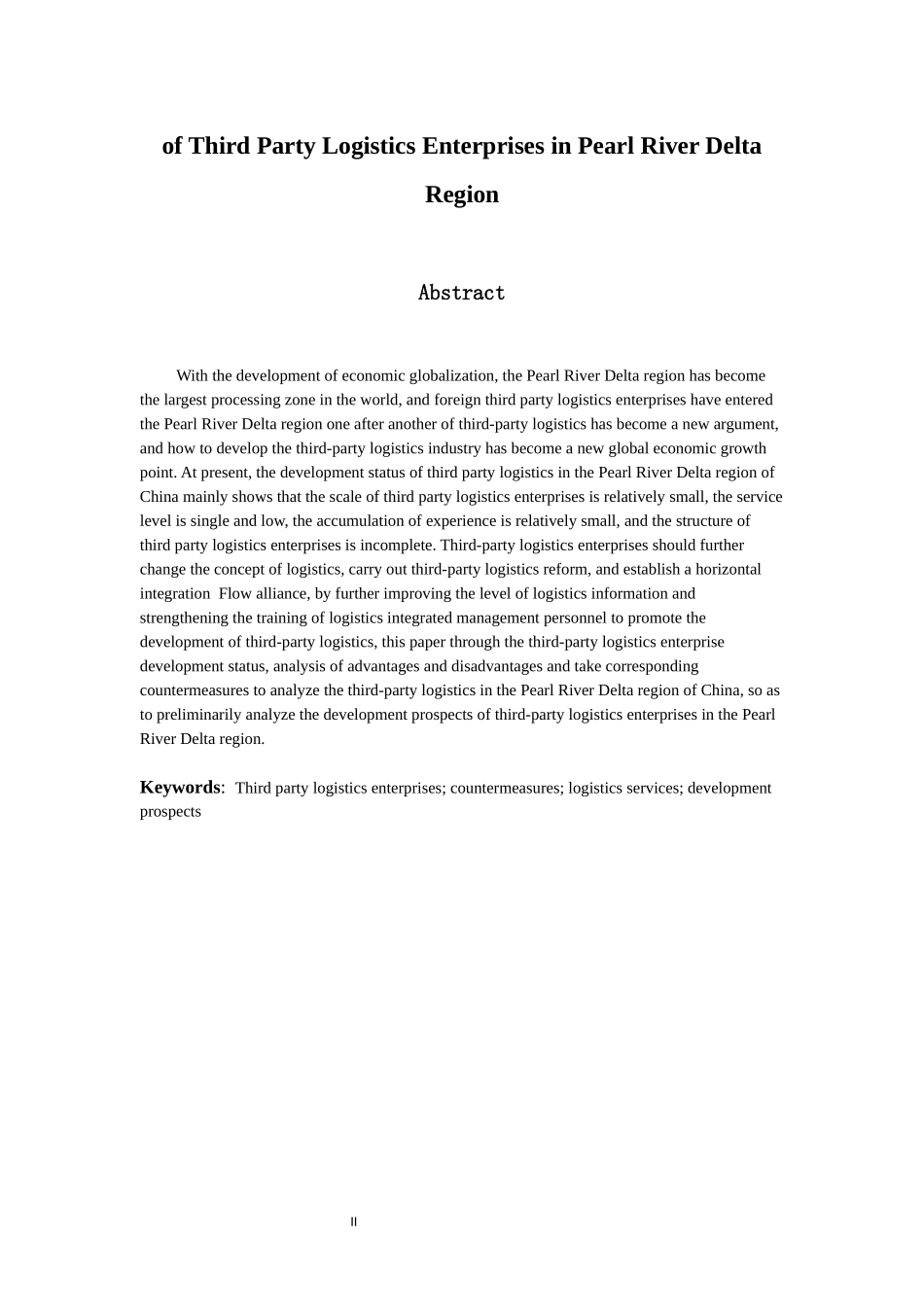 of Third Party Logistics Enterprises in Pearl River Delta Region

Abstract

With the development of economic globalization, the Pearl River Delta region has become the largest processing zone in the world, and foreign third party logistics enterprises have entered the Pearl River Delta region one after another of third-party logistics has become a new argument, and how to develop the third-party logistics industry has become a new global economic growth point. At present, the development status of third party logistics in the Pearl River Delta region of China mainly shows that the scale of third party logistics enterprises is relatively small, the service level is single and low, the accumulation of experience is relatively small, and the structure of third party logistics enterprises is incomplete. Third-party logistics enterprises should further change the concept of logistics, carry out third-party logistics reform, and establish a horizontal integration Flow alliance, by further improving the level of logistics information and strengthening the training of logistics integrated management personnel to promote the development of third-party logistics, this paper through the third-party logistics enterprise development status, analysis of advantages and disadvantages and take corresponding countermeasures to analyze the third-party logistics in the Pearl River Delta region of China, so as to preliminarily analyze the development prospects of third-party logistics enterprises in the Pearl River Delta region.

Keywords: Third party logistics enterprises; countermeasures; logistics services; development prospects

II